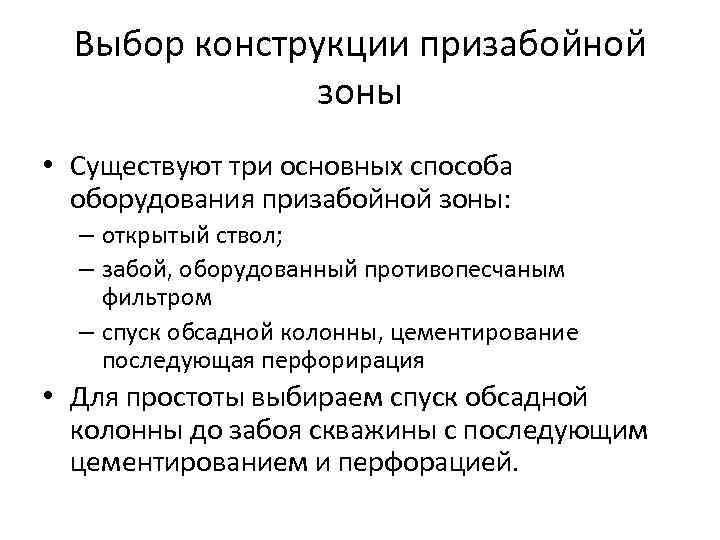 Выбор конструкции призабойной зоны

• Существуют три основных способа оборудования призабойной зоны:
– открытый ствол;
– забой, оборудованный противопесчаным фильтром
– спуск обсадной колонны, цементирование последующая перфорирация
• Для простоты выбираем спуск обсадной колонны до забоя скважины с последующим цементированием и перфорацией.